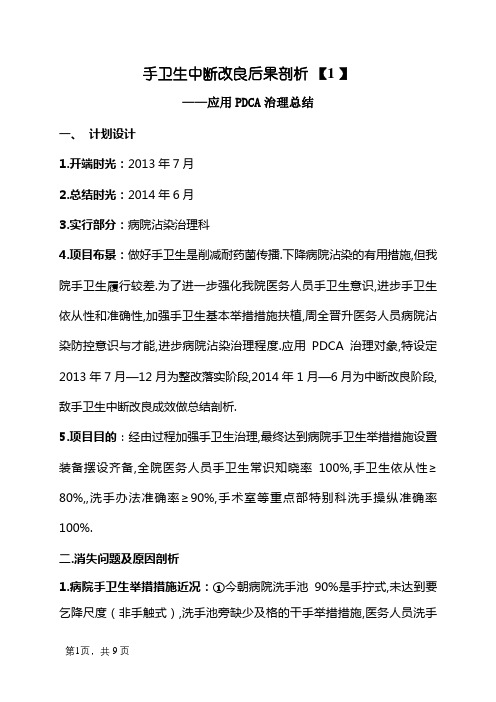 手卫生中断改良后果剖析 【1】

——应用 PDCA 治理总结

一、 计划设计

1.开端时光：2013 年 7 月

2.总结时光：2014 年 6 月

3.实行部分：病院沾染治理科

4.项目布景：做好手卫生是削减耐药菌传播.下降病院沾染的有用措施,但我院手卫生履行较差.为了进一步强化我院医务人员手卫生意识,进步手卫生依从性和准确性,加强手卫生基本举措措施扶植,周全晋升医务人员病院沾染防控意识与才能,进步病院沾染治理程度.应用 PDCA 治理对象,特设定 2013 年 7 月—12 月为整改落实阶段,2014 年 1 月—6 月为中断改良阶段,敌手卫生中断改良成效做总结剖析.

5.项目目的：经由过程加强手卫生治理,最终达到病院手卫生举措措施设置装备摆设齐备,全院医务人员手卫生常识知晓率 100%,手卫生依从性≥80%,,洗手办法准确率≥90%,手术室等重点部特别科洗手操纵准确率 100%.

二.消失问题及原因剖析

1.病院手卫生举措措施近况：①今朝病院洗手池 90%是手拧式,未达到要乞降尺度（非手触式）,洗手池旁缺少及格的干手举措措施,医务人员洗手

第1页，共 9 页